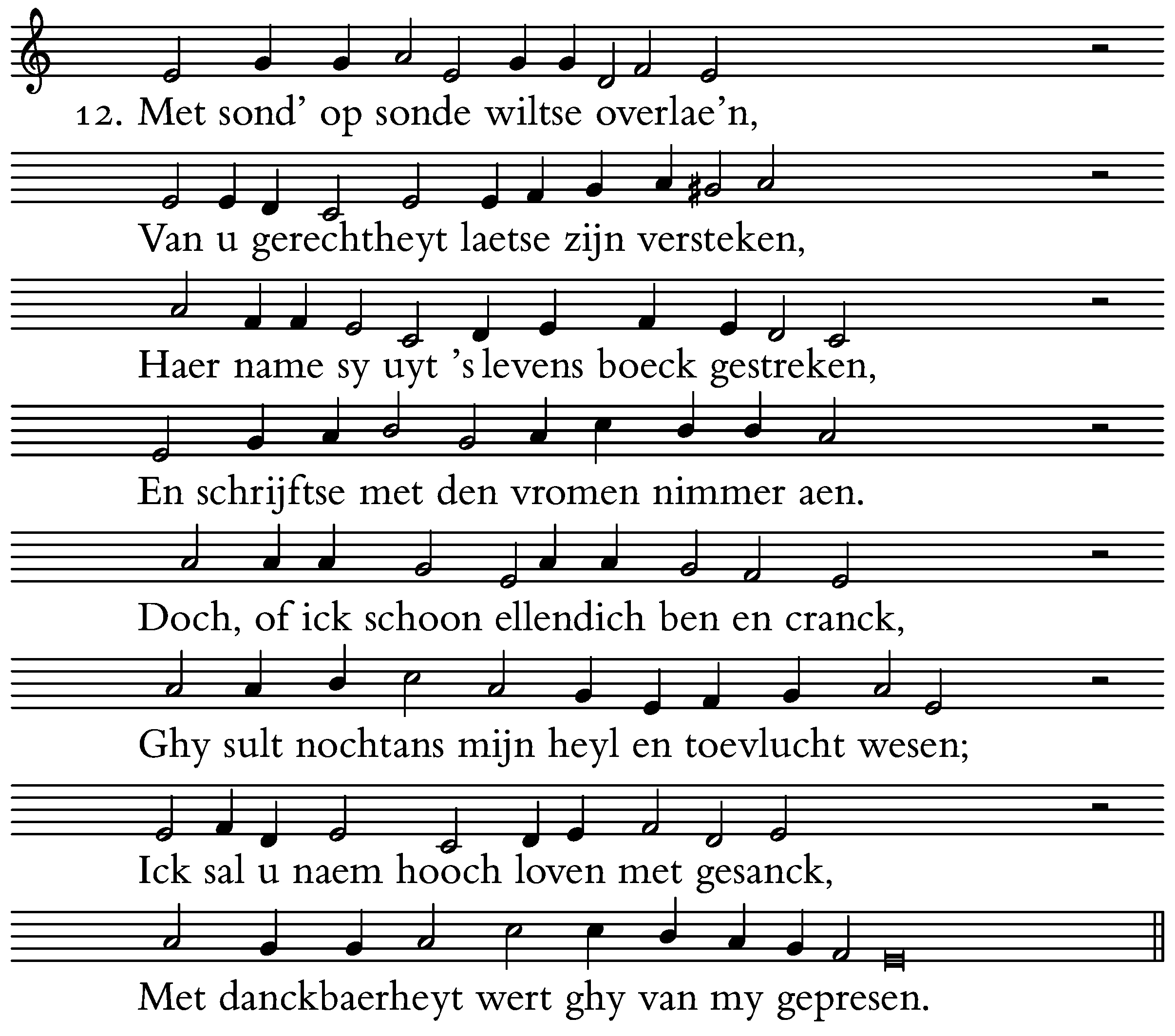 12. Met sond' op sonde wiltse overlae'n,

Van u gerechtheyt laetse zijn versteken,

Haer name sy uyt 's levens boeck gestreken,

En schrijftse met den vromen nimmer aen.

Doch, of ick schoon ellendich ben en cranck,

Ghy sult nochtans mijn heyl en toevlucht wesen;

Ick sal u naem hooch loven met gesanck,

Met danckbaerheyt wert ghy van my gepresen.